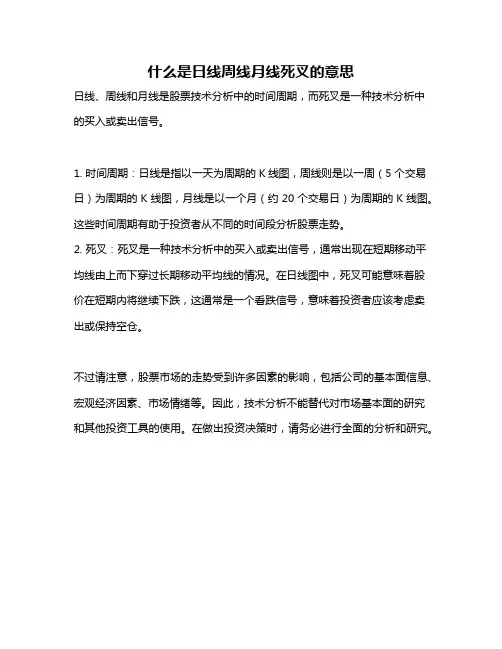 什么是日线周线月线死叉的意思

日线、周线和月线是股票技术分析中的时间周期，而死叉是一种技术分析中的买入或卖出信号。

1. 时间周期：日线是指以一天为周期的 K 线图，周线则是以一周（5 个交易日）为周期的 K 线图，月线是以一个月（约 20 个交易日）为周期的 K 线图。这些时间周期有助于投资者从不同的时间段分析股票走势。
2. 死叉：死叉是一种技术分析中的买入或卖出信号，通常出现在短期移动平均线由上而下穿过长期移动平均线的情况。在日线图中，死叉可能意味着股价在短期内将继续下跌，这通常是一个看跌信号，意味着投资者应该考虑卖出或保持空仓。

不过请注意，股票市场的走势受到许多因素的影响，包括公司的基本面信息、宏观经济因素、市场情绪等。因此，技术分析不能替代对市场基本面的研究和其他投资工具的使用。在做出投资决策时，请务必进行全面的分析和研究。